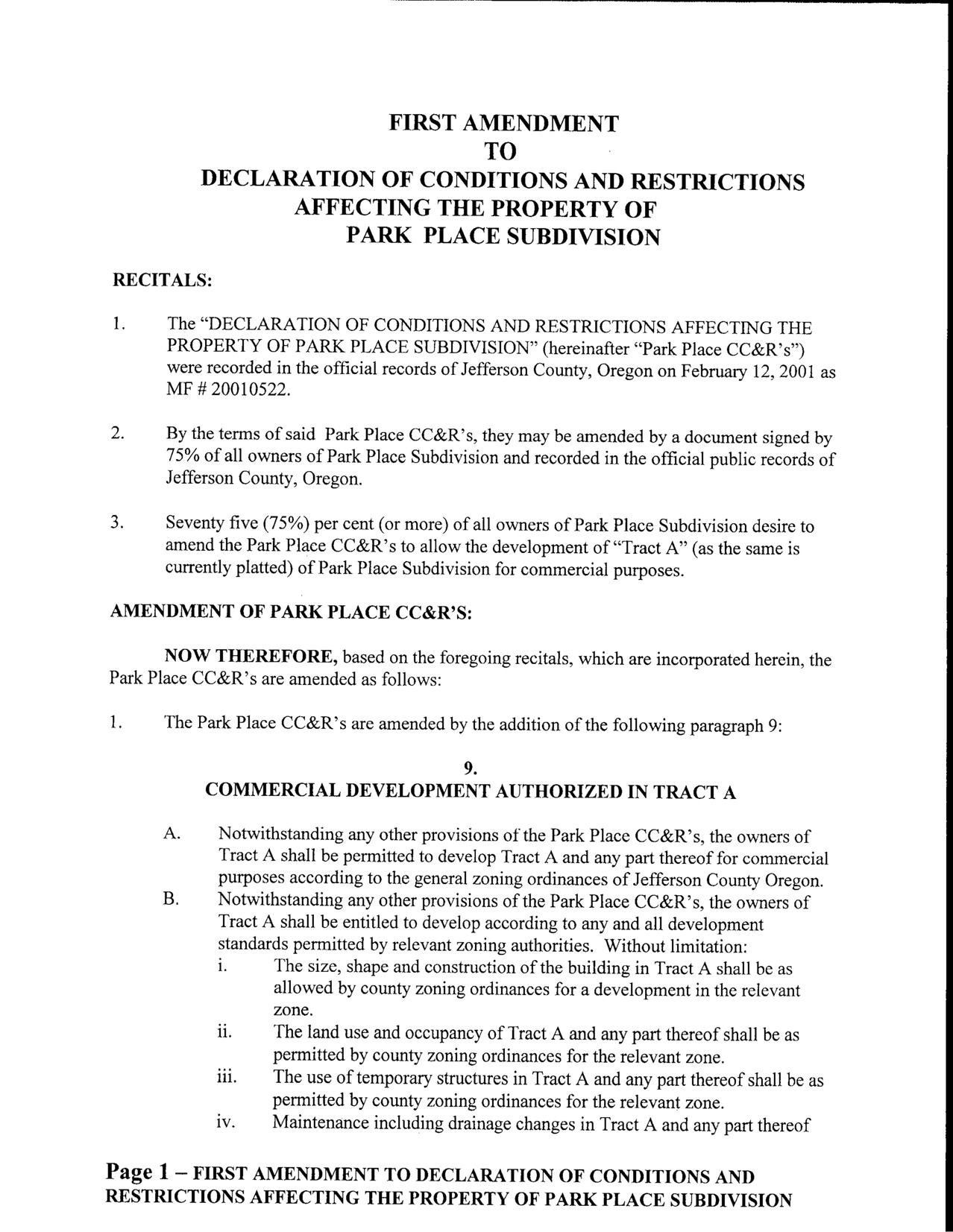 FIRST AMENDMENT
TO
DECLARATION OF CONDITIONS AND RESTRICTIONS
AFFECTING THE PROPERTY OF
PARK PLACE SUBDIVISION

RECITALS:

1. The "DECLARATION OF CONDITIONS AND RESTRICTIONS AFFECTING THE PROPERTY OF PARK PLACE SUBDIVISION" (hereinafter "Park Place CC&R's") were recorded in the official records of Jefferson County, Oregon on February 12, 2001 as MF # 20010522.

2. By the terms of said Park Place CC&R's, they may be amended by a document signed by 75% of all owners of Park Place Subdivision and recorded in the official public records of Jefferson County, Oregon.

3. Seventy five (75%) per cent (or more) of all owners of Park Place Subdivision desire to amend the Park Place CC&R's to allow the development of "Tract A" (as the same is currently platted) of Park Place Subdivision for commercial purposes.

AMENDMENT OF PARK PLACE CC&R'S:

NOW THEREFORE, based on the foregoing recitals, which are incorporated herein, the Park Place CC&R's are amended as follows:

1. The Park Place CC&R's are amended by the addition of the following paragraph 9:

9.
COMMERCIAL DEVELOPMENT AUTHORIZED IN TRACT A

A. Notwithstanding any other provisions of the Park Place CC&R's, the owners of Tract A shall be permitted to develop Tract A and any part thereof for commercial purposes according to the general zoning ordinances of Jefferson County Oregon.
B. Notwithstanding any other provisions of the Park Place CC&R's, the owners of Tract A shall be entitled to develop according to any and all development standards permitted by relevant zoning authorities. Without limitation:
i. The size, shape and construction of the building in Tract A shall be as allowed by county zoning ordinances for a development in the relevant zone.
ii. The land use and occupancy of Tract A and any part thereof shall be as permitted by county zoning ordinances for the relevant zone.
iii. The use of temporary structures in Tract A and any part thereof shall be as permitted by county zoning ordinances for the relevant zone.
iv. Maintenance including drainage changes in Tract A and any part thereof

Page 1 – FIRST AMENDMENT TO DECLARATION OF CONDITIONS AND RESTRICTIONS AFFECTING THE PROPERTY OF PARK PLACE SUBDIVISION